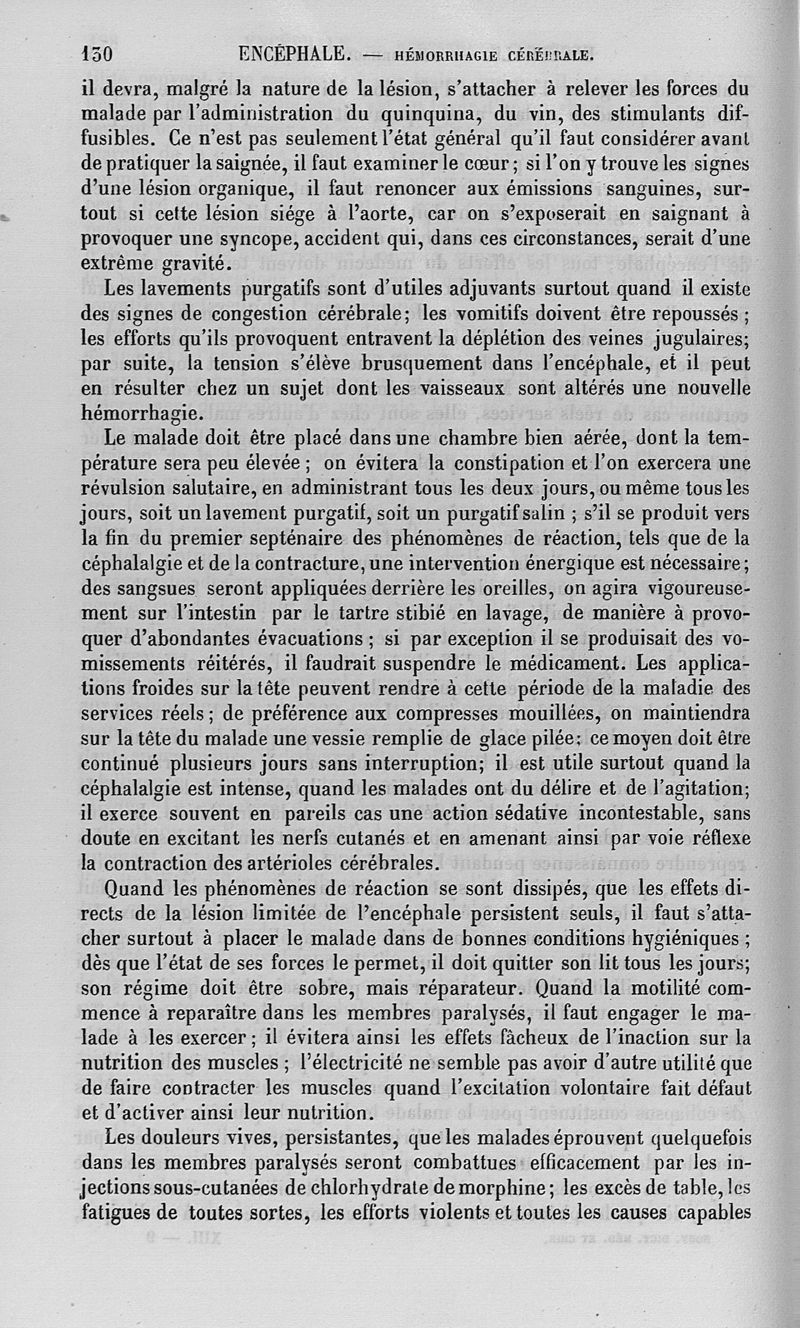 130 ENCÉPHALE. — HÉMORRHAGIE CÉRÉBRALE.

il devra, malgré la nature de la lésion, s'attacher à relever les forces du malade par l'administration du quinquina, du vin, des stimulants diffusibles. Ce n'est pas seulement l'état général qu'il faut considérer avant de pratiquer la saignée, il faut examiner le cœur; si l'on y trouve les signes d'une lésion organique, il faut renoncer aux émissions sanguines, surtout si cette lésion siége à l'aorte, car on s'exposerait en saignant à provoquer une syncope, accident qui, dans ces circonstances, serait d'une extrême gravité.

Les lavements purgatifs sont d'utiles adjuvants surtout quand il existe des signes de congestion cérébrale; les vomitifs doivent être repoussés; les efforts qu'ils provoquent entravent la déplétion des veines jugulaires; par suite, la tension s'élève brusquement dans l'encéphale, et il peut en résulter chez un sujet dont les vaisseaux sont altérés une nouvelle hémorrhagie.

Le malade doit être placé dans une chambre bien aérée, dont la température sera peu élevée; on évitera la constipation et l'on exercera une révulsion salutaire, en administrant tous les deux jours, ou même tous les jours, soit un lavement purgatif, soit un purgatif salin; s'il se produit vers la fin du premier septénaire des phénomènes de réaction, tels que de la céphalalgie et de la contracture, une intervention énergique est nécessaire; des sangsues seront appliquées derrière les oreilles, on agira vigoureusement sur l'intestin par le tartre stibié en lavage, de manière à provoquer d'abondantes évacuations; si par exception il se produisait des vomissements réitérés, il faudrait suspendre le médicament. Les applications froides sur la tête peuvent rendre à cette période de la maladie des services réels; de préférence aux compresses mouillées, on maintiendra sur la tête du malade une vessie remplie de glace pilée; ce moyen doit être continué plusieurs jours sans interruption; il est utile surtout quand la céphalalgie est intense, quand les malades ont du délire et de l'agitation; il exerce souvent en pareils cas une action sédative incontestable, sans doute en excitant les nerfs cutanés et en amenant ainsi par voie réflexe la contraction des artérioles cérébrales.

Quand les phénomènes de réaction se sont dissipés, que les effets directs de la lésion limitée de l'encéphale persistent seuls, il faut s'attacher surtout à placer le malade dans de bonnes conditions hygiéniques; dès que l'état de ses forces le permet, il doit quitter son lit tous les jours; son régime doit être sobre, mais réparateur. Quand la motilité commence à reparaître dans les membres paralysés, il faut engager le malade à les exercer; il évitera ainsi les effets fâcheux de l'inaction sur la nutrition des muscles; l'électricité ne semble pas avoir d'autre utilité que de faire contracter les muscles quand l'excitation volontaire fait défaut et d'activer ainsi leur nutrition.

Les douleurs vives, persistantes, que les malades éprouvent quelquefois dans les membres paralysés seront combattues efficacement par les injections sous-cutanées de chlorhydrate de morphine; les excès de table, les fatigues de toutes sortes, les efforts violents et toutes les causes capables